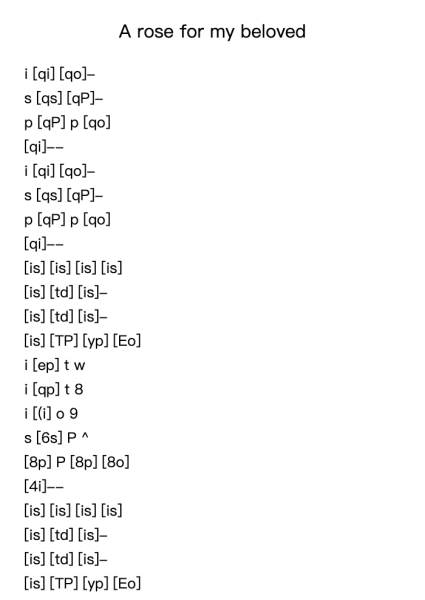 A rose for my beloved

i [qi] [qo]–
s [qs] [qP]–
p [qP] p [qo]
[qi]––
i [qi] [qo]–
s [qs] [qP]–
p [qP] p [qo]
[qi]––
[is] [is] [is] [is]
[is] [td] [is]–
[is] [td] [is]–
[is] [TP] [yp] [Eo]
i [ep] t w
i [qp] t 8
i [(i] o 9
s [6s] P ^
[8p] P [8p] [8o]
[4i]––
[is] [is] [is] [is]
[is] [td] [is]–
[is] [td] [is]–
[is] [TP] [yp] [Eo]